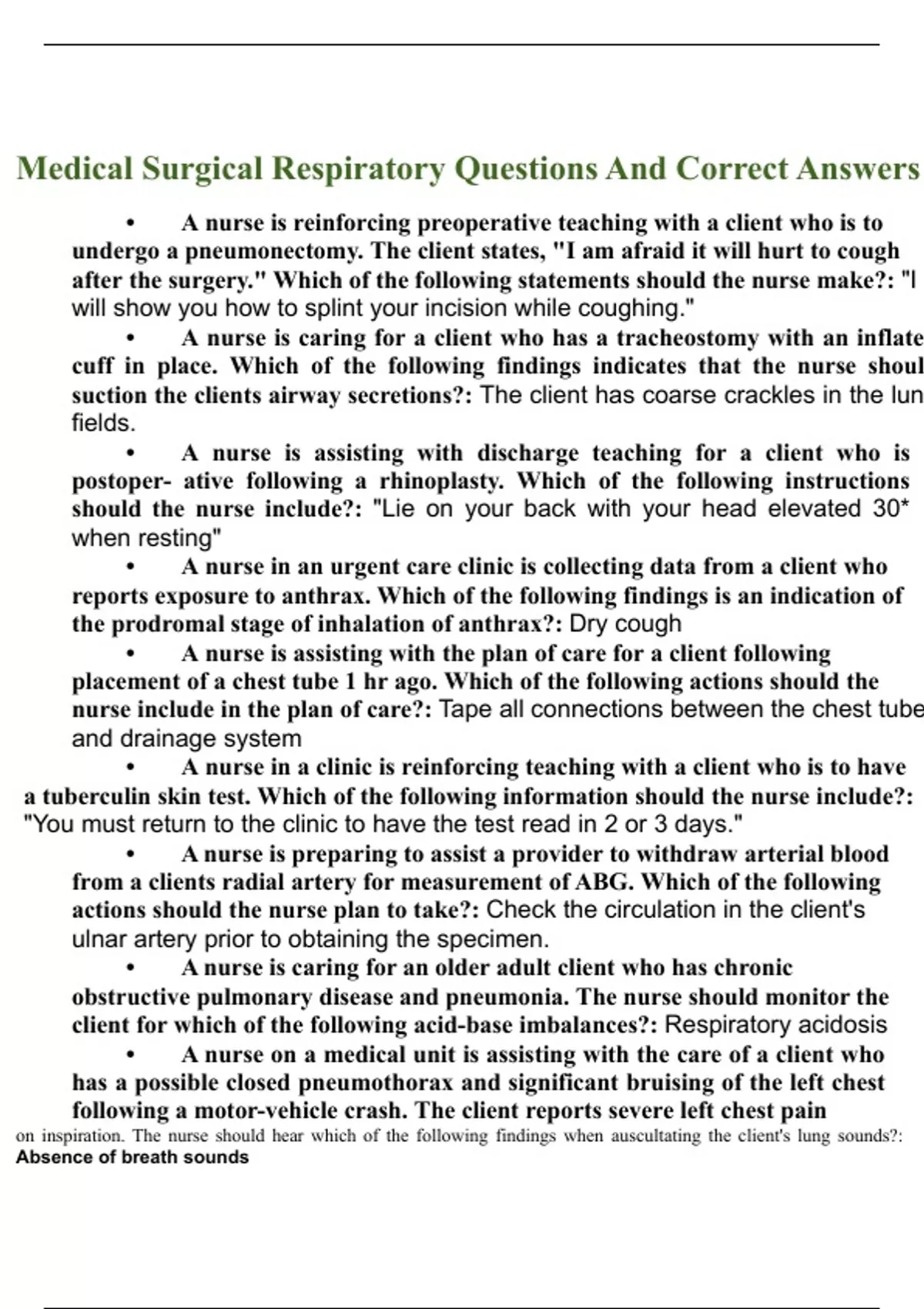 Medical Surgical Respiratory Questions And Correct Answers

• A nurse is reinforcing preoperative teaching with a client who is to undergo a pneumonectomy. The client states, "I am afraid it will hurt to cough after the surgery." Which of the following statements should the nurse make?: "I will show you how to splint your incision while coughing."

• A nurse is caring for a client who has a tracheostomy with an inflate cuff in place. Which of the following findings indicates that the nurse shoul suction the clients airway secretions?: The client has coarse crackles in the lun fields.

• A nurse is assisting with discharge teaching for a client who is postoper- ative following a rhinoplasty. Which of the following instructions should the nurse include?: "Lie on your back with your head elevated 30* when resting"

• A nurse in an urgent care clinic is collecting data from a client who reports exposure to anthrax. Which of the following findings is an indication of the prodromal stage of inhalation of anthrax?: Dry cough

• A nurse is assisting with the plan of care for a client following placement of a chest tube 1 hr ago. Which of the following actions should the nurse include in the plan of care?: Tape all connections between the chest tube and drainage system

• A nurse in a clinic is reinforcing teaching with a client who is to have a tuberculin skin test. Which of the following information should the nurse include?: "You must return to the clinic to have the test read in 2 or 3 days."

• A nurse is preparing to assist a provider to withdraw arterial blood from a clients radial artery for measurement of ABG. Which of the following actions should the nurse plan to take?: Check the circulation in the client's ulnar artery prior to obtaining the specimen.

• A nurse is caring for an older adult client who has chronic obstructive pulmonary disease and pneumonia. The nurse should monitor the client for which of the following acid-base imbalances?: Respiratory acidosis

• A nurse on a medical unit is assisting with the care of a client who has a possible closed pneumothorax and significant bruising of the left chest following a motor-vehicle crash. The client reports severe left chest pain on inspiration. The nurse should hear which of the following findings when auscultating the client's lung sounds?: Absence of breath sounds